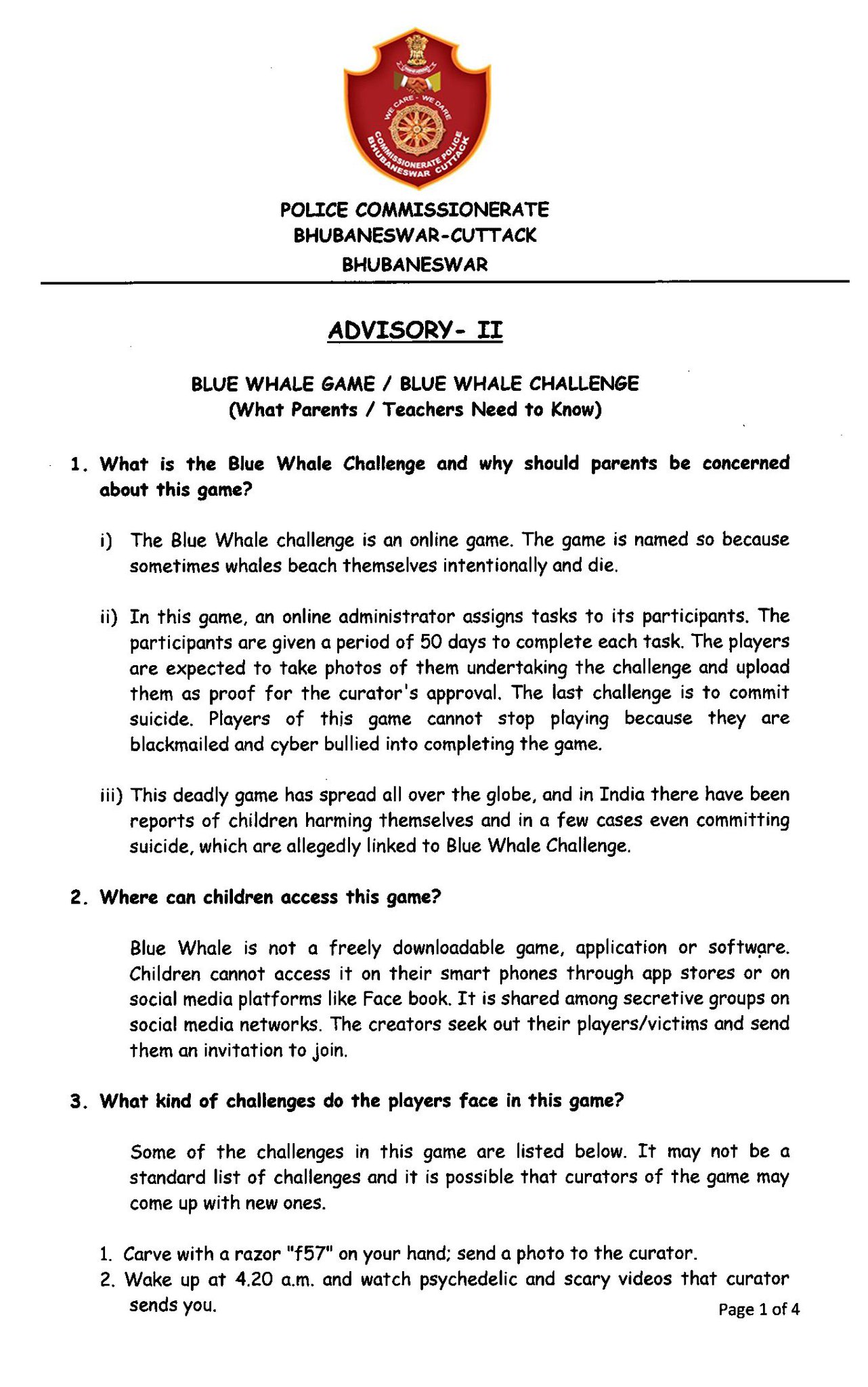 WE CARE - WE DARE
COMMISSIONERATE POLICE
BHUBANESWAR CUTTACK

POLICE COMMISSIONERATE
BHUBANESWAR-CUTTACK
BHUBANESWAR

ADVISORY- II

BLUE WHALE GAME / BLUE WHALE CHALLENGE
(What Parents / Teachers Need to Know)

1. What is the Blue Whale Challenge and why should parents be concerned about this game?

i) The Blue Whale challenge is an online game. The game is named so because sometimes whales beach themselves intentionally and die.

ii) In this game, an online administrator assigns tasks to its participants. The participants are given a period of 50 days to complete each task. The players are expected to take photos of them undertaking the challenge and upload them as proof for the curator's approval. The last challenge is to commit suicide. Players of this game cannot stop playing because they are blackmailed and cyber bullied into completing the game.

iii) This deadly game has spread all over the globe, and in India there have been reports of children harming themselves and in a few cases even committing suicide, which are allegedly linked to Blue Whale Challenge.

2. Where can children access this game?

Blue Whale is not a freely downloadable game, application or software. Children cannot access it on their smart phones through app stores or on social media platforms like Face book. It is shared among secretive groups on social media networks. The creators seek out their players/victims and send them an invitation to join.

3. What kind of challenges do the players face in this game?

Some of the challenges in this game are listed below. It may not be a standard list of challenges and it is possible that curators of the game may come up with new ones.

1. Carve with a razor "f57" on your hand; send a photo to the curator.
2. Wake up at 4.20 a.m. and watch psychedelic and scary videos that curator sends you.

Page 1 of 4